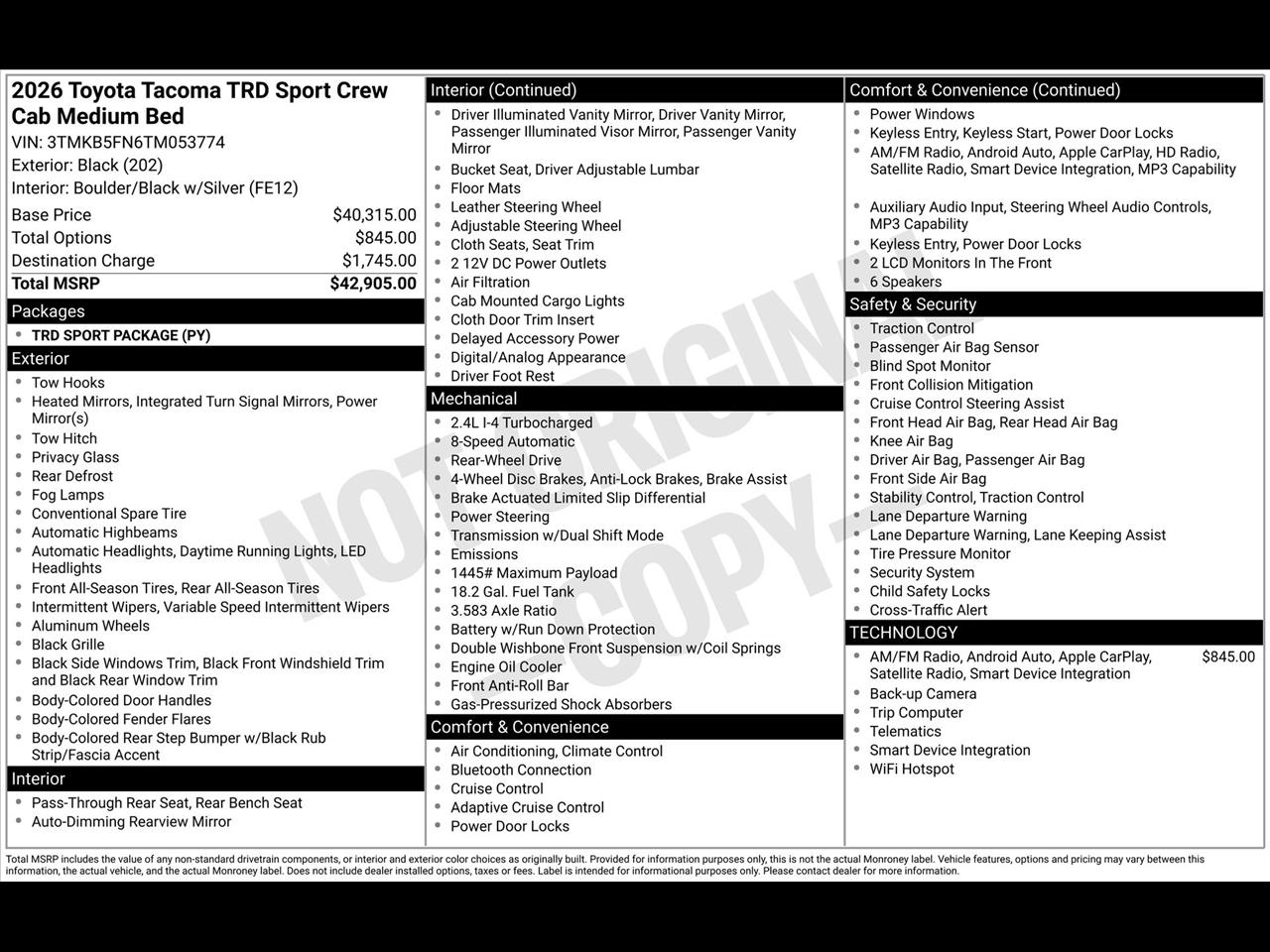 2026 Toyota Tacoma TRD Sport Crew Cab Medium Bed
VIN: 3TMKB5FN6TM053774
Exterior: Black (202)
Interior: Boulder/Black w/Silver (FE12)

| | |
|---|---|
| Base Price | $40,315.00 |
| Total Options | $845.00 |
| Destination Charge | $1,745.00 |
| Total MSRP | $42,905.00 |

Packages
- TRD SPORT PACKAGE (PY)

Exterior
- Tow Hooks
- Heated Mirrors, Integrated Turn Signal Mirrors, Power Mirror(s)
- Tow Hitch
- Privacy Glass
- Rear Defrost
- Fog Lamps
- Conventional Spare Tire
- Automatic Highbeams
- Automatic Headlights, Daytime Running Lights, LED Headlights
- Front All-Season Tires, Rear All-Season Tires
- Intermittent Wipers, Variable Speed Intermittent Wipers
- Aluminum Wheels
- Black Grille
- Black Side Windows Trim, Black Front Windshield Trim and Black Rear Window Trim
- Body-Colored Door Handles
- Body-Colored Fender Flares
- Body-Colored Rear Step Bumper w/Black Rub Strip/Fascia Accent

Interior
- Pass-Through Rear Seat, Rear Bench Seat
- Auto-Dimming Rearview Mirror

Interior (Continued)
- Driver Illuminated Vanity Mirror, Driver Vanity Mirror, Passenger Illuminated Visor Mirror, Passenger Vanity Mirror
- Bucket Seat, Driver Adjustable Lumbar
- Floor Mats
- Leather Steering Wheel
- Adjustable Steering Wheel
- Cloth Seats, Seat Trim
- 2 12V DC Power Outlets
- Air Filtration
- Cab Mounted Cargo Lights
- Cloth Door Trim Insert
- Delayed Accessory Power
- Digital/Analog Appearance
- Driver Foot Rest

Mechanical
- 2.4L I-4 Turbocharged
- 8-Speed Automatic
- Rear-Wheel Drive
- 4-Wheel Disc Brakes, Anti-Lock Brakes, Brake Assist
- Brake Actuated Limited Slip Differential
- Power Steering
- Transmission w/Dual Shift Mode
- Emissions
- 1445# Maximum Payload
- 18.2 Gal. Fuel Tank
- 3.583 Axle Ratio
- Battery w/Run Down Protection
- Double Wishbone Front Suspension w/Coil Springs
- Engine Oil Cooler
- Front Anti-Roll Bar
- Gas-Pressurized Shock Absorbers

Comfort & Convenience
- Air Conditioning, Climate Control
- Bluetooth Connection
- Cruise Control
- Adaptive Cruise Control
- Power Door Locks

Comfort & Convenience (Continued)
- Power Windows
- Keyless Entry, Keyless Start, Power Door Locks
- AM/FM Radio, Android Auto, Apple CarPlay, HD Radio, Satellite Radio, Smart Device Integration, MP3 Capability
- Auxiliary Audio Input, Steering Wheel Audio Controls, MP3 Capability
- Keyless Entry, Power Door Locks
- 2 LCD Monitors In The Front
- 6 Speakers

Safety & Security
- Traction Control
- Passenger Air Bag Sensor
- Blind Spot Monitor
- Front Collision Mitigation
- Cruise Control Steering Assist
- Front Head Air Bag, Rear Head Air Bag
- Knee Air Bag
- Driver Air Bag, Passenger Air Bag
- Front Side Air Bag
- Stability Control, Traction Control
- Lane Departure Warning
- Lane Departure Warning, Lane Keeping Assist
- Tire Pressure Monitor
- Security System
- Child Safety Locks
- Cross-Traffic Alert

TECHNOLOGY
- AM/FM Radio, Android Auto, Apple CarPlay, Satellite Radio, Smart Device Integration $845.00
- Back-up Camera
- Trip Computer
- Telematics
- Smart Device Integration
- WiFi Hotspot

NOT ORIGINAL COPY

Total MSRP includes the value of any non-standard drivetrain components, or interior and exterior color choices as originally built. Provided for information purposes only, this is not the actual Monroney label. Vehicle features, options and pricing may vary between this information, the actual vehicle, and the actual Monroney label. Does not include dealer installed options, taxes or fees. Label is intended for informational purposes only. Please contact dealer for more information.